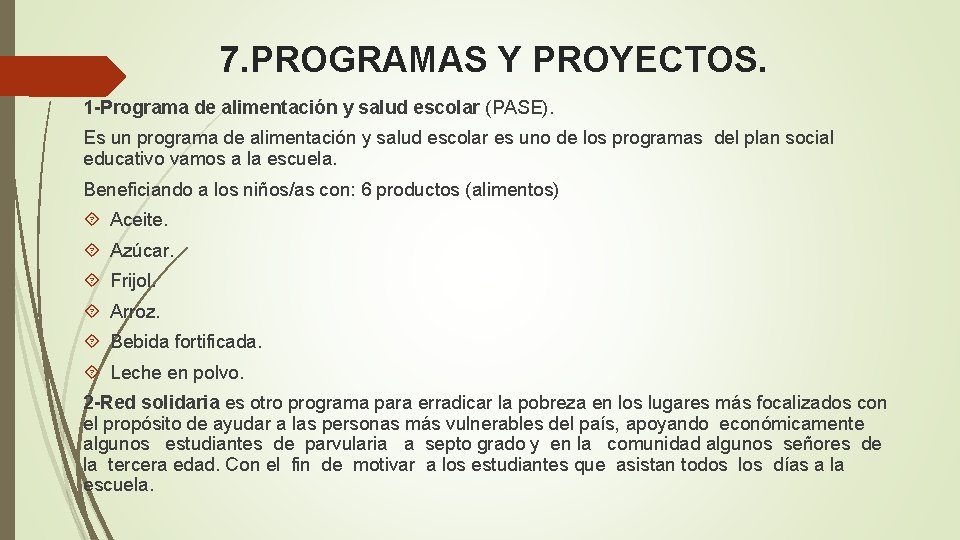 7.PROGRAMAS Y PROYECTOS.

1-Programa de alimentación y salud escolar (PASE).

Es un programa de alimentación y salud escolar es uno de los programas del plan social educativo vamos a la escuela.

Beneficiando a los niños/as con: 6 productos (alimentos)

Aceite.

Azúcar.

Frijol.

Arroz.

Bebida fortificada.

Leche en polvo.

2-Red solidaria es otro programa para erradicar la pobreza en los lugares más focalizados con el propósito de ayudar a las personas más vulnerables del país, apoyando económicamente algunos estudiantes de parvularia a septo grado y en la comunidad algunos señores de la tercera edad. Con el fin de motivar a los estudiantes que asistan todos los días a la escuela.